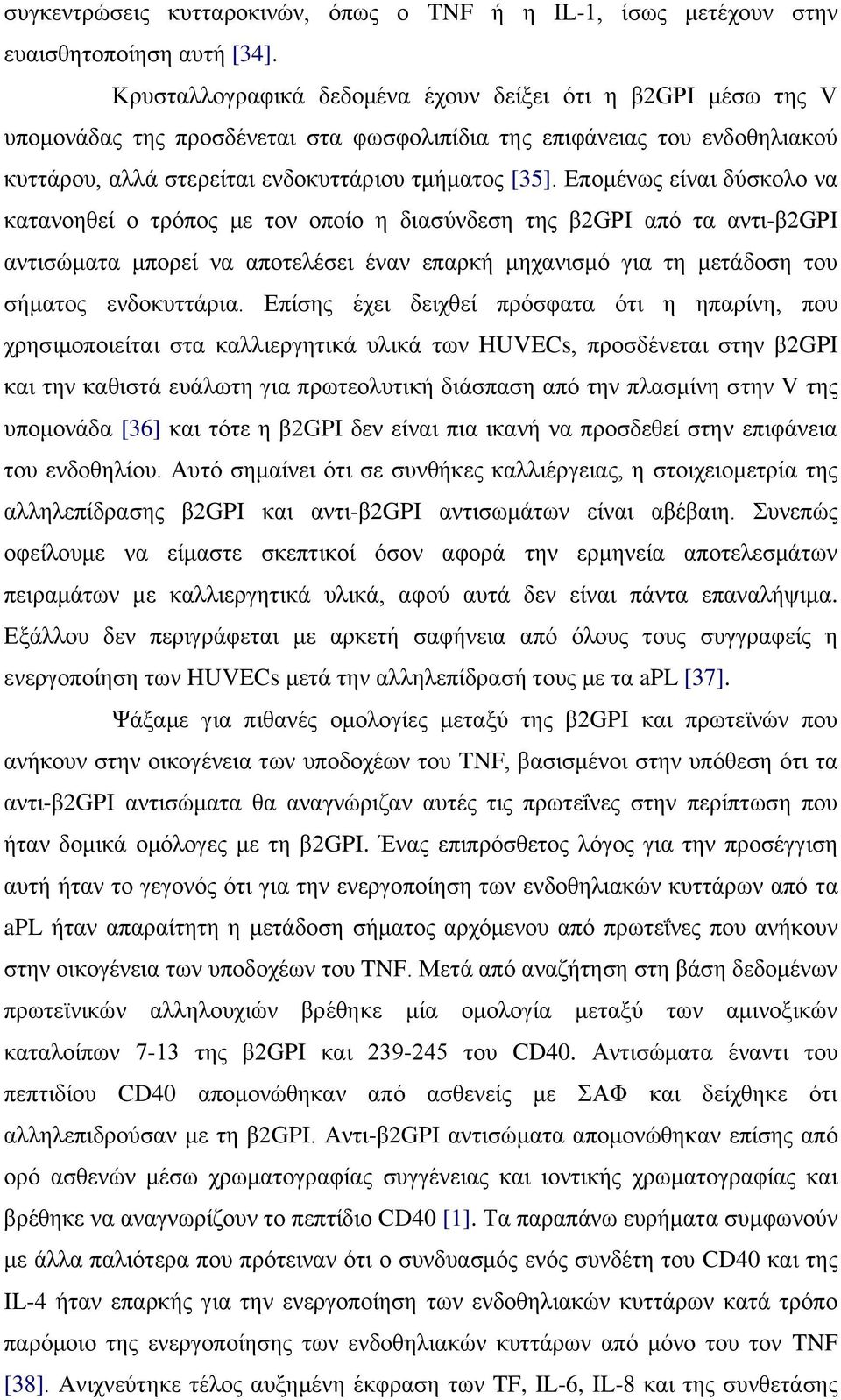 συγκεντρώσεις κυτταροκινών, όπως ο TNF ή η IL-1, ίσως μετέχουν στην ευαισθητοποίηση αυτή [34].

Κρυσταλλογραφικά δεδομένα έχουν δείξει ότι η β2GPI μέσω της V υπομονάδας της προσδένεται στα φωσφολιπίδια της επιφάνειας του ενδοθηλιακού κυττάρου, αλλά στερείται ενδοκυττάριου τμήματος [35]. Επομένως είναι δύσκολο να κατανοηθεί ο τρόπος με τον οποίο η διασύνδεση της β2GPI από τα αντι-β2GPI αντισώματα μπορεί να αποτελέσει έναν επαρκή μηχανισμό για τη μετάδοση του σήματος ενδοκυττάρια. Επίσης έχει δειχθεί πρόσφατα ότι η ηπαρίνη, που χρησιμοποιείται στα καλλιεργητικά υλικά των HUVECs, προσδένεται στην β2GPI και την καθιστά ευάλωτη για πρωτεολυτική διάσπαση από την πλασμίνη στην V της υπομονάδα [36] και τότε η β2GPI δεν είναι πια ικανή να προσδεθεί στην επιφάνεια του ενδοθηλίου. Αυτό σημαίνει ότι σε συνθήκες καλλιέργειας, η στοιχειομετρία της αλληλεπίδρασης β2GPI και αντι-β2GPI αντισωμάτων είναι αβέβαιη. Συνεπώς οφείλουμε να είμαστε σκεπτικοί όσον αφορά την ερμηνεία αποτελεσμάτων πειραμάτων με καλλιεργητικά υλικά, αφού αυτά δεν είναι πάντα επαναλήψιμα. Εξάλλου δεν περιγράφεται με αρκετή σαφήνεια από όλους τους συγγραφείς η ενεργοποίηση των HUVECs μετά την αλληλεπίδρασή τους με τα aPL [37].

Ψάξαμε για πιθανές ομολογίες μεταξύ της β2GPI και πρωτεϊνών που ανήκουν στην οικογένεια των υποδοχέων του TNF, βασισμένοι στην υπόθεση ότι τα αντι-β2GPI αντισώματα θα αναγνώριζαν αυτές τις πρωτεΐνες στην περίπτωση που ήταν δομικά ομόλογες με τη β2GPI. Ένας επιπρόσθετος λόγος για την προσέγγιση αυτή ήταν το γεγονός ότι για την ενεργοποίηση των ενδοθηλιακών κυττάρων από τα aPL ήταν απαραίτητη η μετάδοση σήματος αρχόμενου από πρωτεΐνες που ανήκουν στην οικογένεια των υποδοχέων του TNF. Μετά από αναζήτηση στη βάση δεδομένων πρωτεϊνικών αλληλουχιών βρέθηκε μία ομολογία μεταξύ των αμινοξικών καταλοίπων 7-13 της β2GPI και 239-245 του CD40. Αντισώματα έναντι του πεπτιδίου CD40 απομονώθηκαν από ασθενείς με ΣΑΦ και δείχθηκε ότι αλληλεπιδρούσαν με τη β2GPI. Αντι-β2GPI αντισώματα απομονώθηκαν επίσης από ορό ασθενών μέσω χρωματογραφίας συγγένειας και ιοντικής χρωματογραφίας και βρέθηκε να αναγνωρίζουν το πεπτίδιο CD40 [1]. Τα παραπάνω ευρήματα συμφωνούν με άλλα παλιότερα που πρότειναν ότι ο συνδυασμός ενός συνδέτη του CD40 και της IL-4 ήταν επαρκής για την ενεργοποίηση των ενδοθηλιακών κυττάρων κατά τρόπο παρόμοιο της ενεργοποίησης των ενδοθηλιακών κυττάρων από μόνο του τον TNF [38]. Ανιχνεύτηκε τέλος αυξημένη έκφραση των TF, IL-6, IL-8 και της συνθετάσης